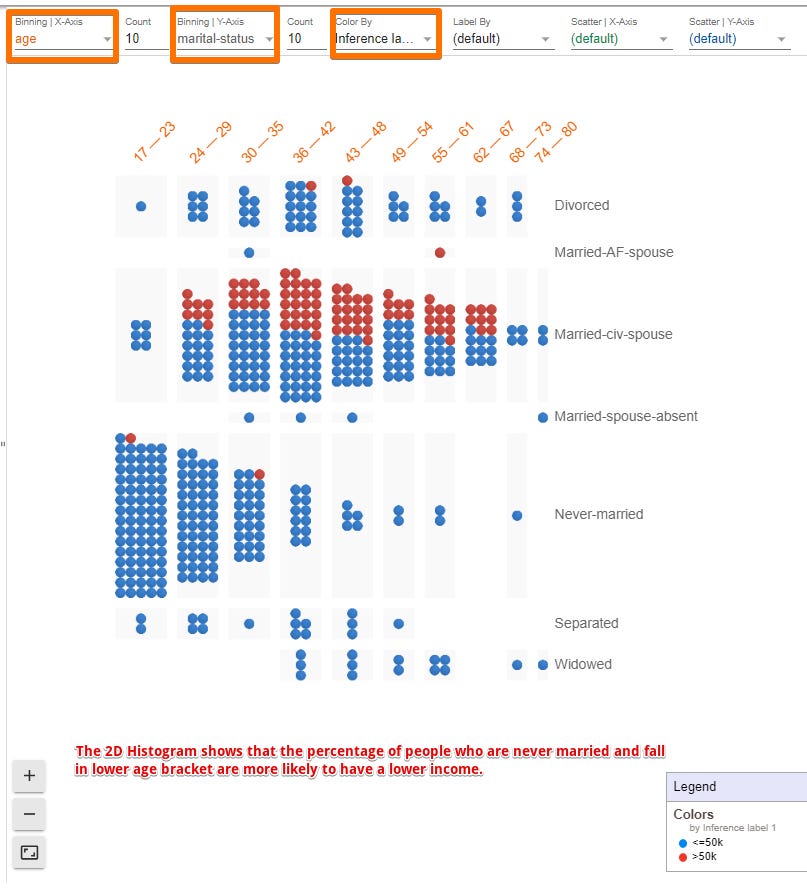 Binning | X-Axis
age

Count
10

Binning | Y-Axis
marital-status

Count
10

Color By
Inference la...

Label By
(default)

Scatter | X-Axis
(default)

Scatter | Y-Axis
(default)

17 — 23
24 — 29
30 — 35
36 — 42
43 — 48
49 — 54
55 — 61
62 — 67
68 — 73
74 — 80

Divorced
Married-AF-spouse
Married-civ-spouse
Married-spouse-absent
Never-married
Separated
Widowed

The 2D Histogram shows that the percentage of people who are never married and fall in lower age bracket are more likely to have a lower income.

+
−

Legend
Colors
by Inference label 1
<=50k
>50k